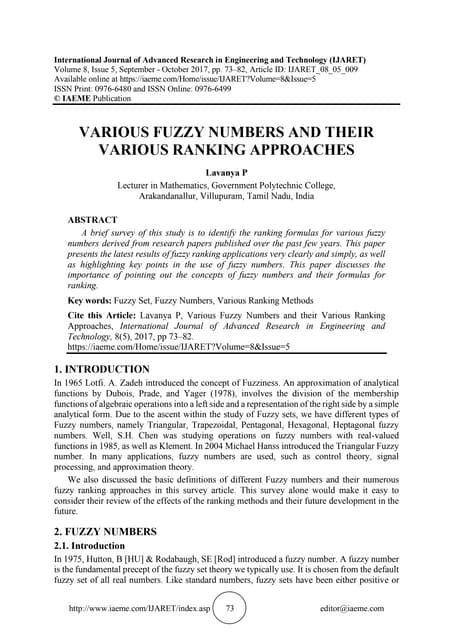 International Journal of Advanced Research in Engineering and Technology (IJARET)
Volume 8, Issue 5, September - October 2017, pp. 73–82, Article ID: IJARET_08_05_009
Available online at https://iaeme.com/Home/issue/IJARET?Volume=8&Issue=5
ISSN Print: 0976-6480 and ISSN Online: 0976-6499
© IAEME Publication

VARIOUS FUZZY NUMBERS AND THEIR VARIOUS RANKING APPROACHES

Lavanya P
Lecturer in Mathematics, Government Polytechnic College, Arakandanallur, Villupuram, Tamil Nadu, India

ABSTRACT
A brief survey of this study is to identify the ranking formulas for various fuzzy numbers derived from research papers published over the past few years. This paper presents the latest results of fuzzy ranking applications very clearly and simply, as well as highlighting key points in the use of fuzzy numbers. This paper discusses the importance of pointing out the concepts of fuzzy numbers and their formulas for ranking.

Key words: Fuzzy Set, Fuzzy Numbers, Various Ranking Methods

Cite this Article: Lavanya P, Various Fuzzy Numbers and their Various Ranking Approaches, International Journal of Advanced Research in Engineering and Technology, 8(5), 2017, pp 73–82.
https://iaeme.com/Home/issue/IJARET?Volume=8&Issue=5

1. INTRODUCTION
In 1965 Lotfi. A. Zadeh introduced the concept of Fuzziness. An approximation of analytical functions by Dubois, Prade, and Yager (1978), involves the division of the membership functions of algebraic operations into a left side and a representation of the right side by a simple analytical form. Due to the ascent within the study of Fuzzy sets, we have different types of Fuzzy numbers, namely Triangular, Trapezoidal, Pentagonal, Hexagonal, Heptagonal fuzzy numbers. Well, S.H. Chen was studying operations on fuzzy numbers with real-valued functions in 1985, as well as Klement. In 2004 Michael Hanss introduced the Triangular Fuzzy number. In many applications, fuzzy numbers are used, such as control theory, signal processing, and approximation theory.

We also discussed the basic definitions of different Fuzzy numbers and their numerous fuzzy ranking approaches in this survey article. This survey alone would make it easy to consider their review of the effects of the ranking methods and their future development in the future.

2. FUZZY NUMBERS
2.1. Introduction
In 1975, Hutton, B [HU] & Rodabaugh, SE [Rod] introduced a fuzzy number. A fuzzy number is the fundamental precept of the fuzzy set theory we typically use. It is chosen from the default fuzzy set of all real numbers. Like standard numbers, fuzzy sets have been either positive or

http://www.iaeme.com/IJARET/index.asp 73 editor@iaeme.com